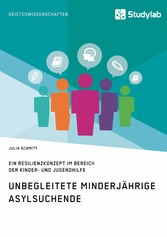 GEISTESWISSENSCHAFTEN

Studylab

JULIA SCHMITT

EIN RESILIENZKONZEPT IM BEREICH DER KINDER- UND JUGENDHILFE

UNBEGLEITETE MINDERJÄHRIGE ASYLSUCHENDE